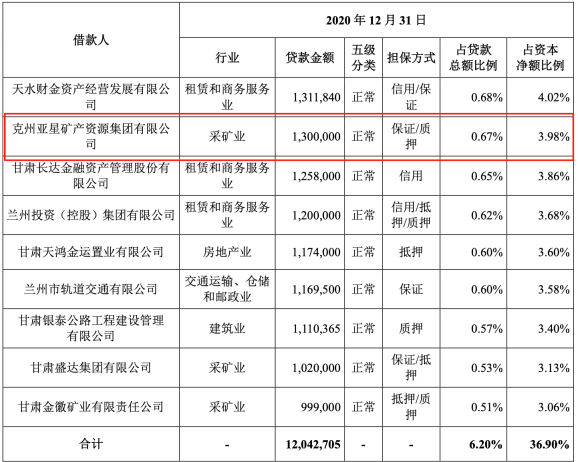 | 借款人 | 2020 年 12 月 31 日 | | | | | |
|---|---|---|---|---|---|---|
| | 行业 | 贷款金额 | 五级分类 | 担保方式 | 占贷款总额比例 | 占资本净额比例 |
| 天水财金资产经营发展有限公司 | 租赁和商务服务业 | 1,311,840 | 正常 | 信用/保证 | 0.68% | 4.02% |
| 克州亚星矿产资源集团有限公司 | 采矿业 | 1,300,000 | 正常 | 保证/质押 | 0.67% | 3.98% |
| 甘肃长达金融资产管理股份有限公司 | 租赁和商务服务业 | 1,258,000 | 正常 | 信用 | 0.65% | 3.86% |
| 兰州投资（控股）集团有限公司 | 租赁和商务服务业 | 1,200,000 | 正常 | 信用/抵押/质押 | 0.62% | 3.68% |
| 甘肃天鸿金运置业有限公司 | 房地产业 | 1,174,000 | 正常 | 抵押 | 0.60% | 3.60% |
| 兰州市轨道交通有限公司 | 交通运输、仓储和邮政业 | 1,169,500 | 正常 | 保证 | 0.60% | 3.58% |
| 甘肃银泰公路工程建设管理有限公司 | 建筑业 | 1,110,365 | 正常 | 质押 | 0.57% | 3.40% |
| 甘肃盛达集团有限公司 | 采矿业 | 1,020,000 | 正常 | 保证/抵押 | 0.53% | 3.13% |
| 甘肃金徽矿业有限责任公司 | 采矿业 | 999,000 | 正常 | 抵押/质押 | 0.51% | 3.06% |
| 合计 | - | 12,042,705 | - | - | 6.20% | 36.90% |